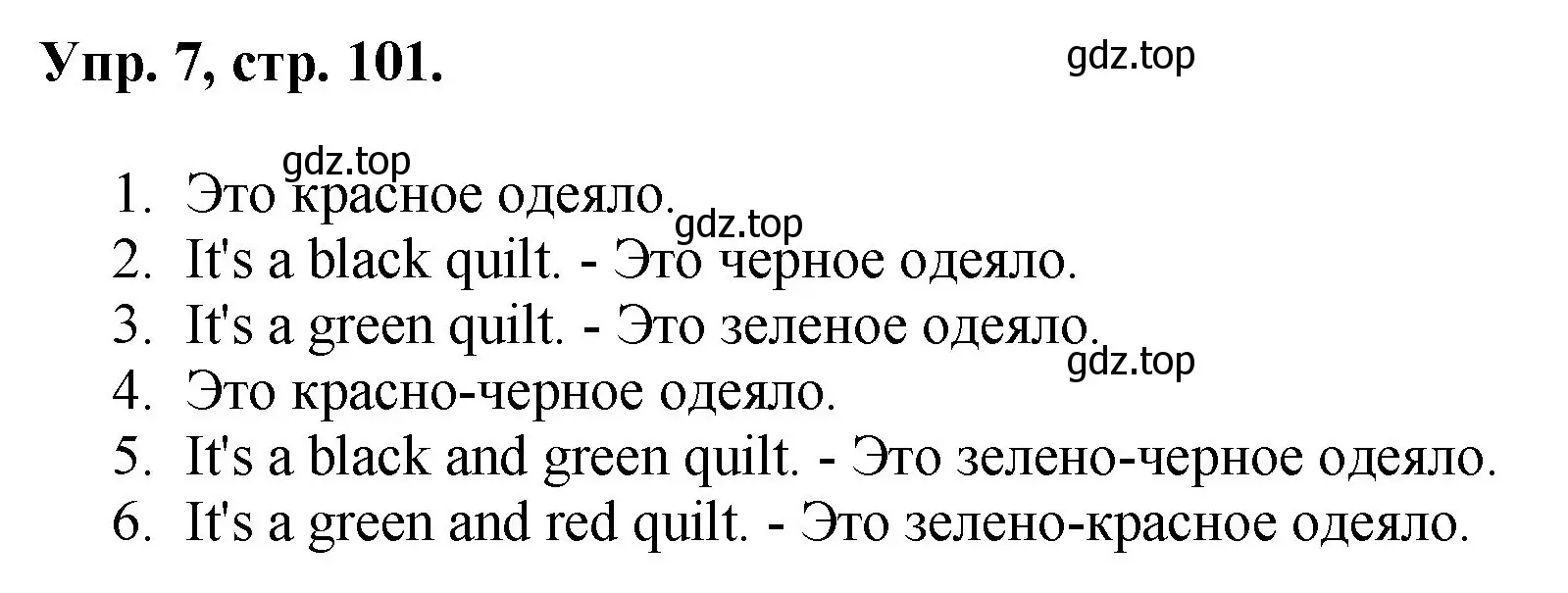 Упр. 7, стр. 101.

gdz.top

gdz.top

1. Это красное одеяло.

gdz.top

2. It's a black quilt. - Это черное одеяло.
3. It's a green quilt. - Это зеленое одеяло.

gdz.top

4. Это красно-черное одеяло.
5. It's a black and green quilt. - Это зелено-черное одеяло.
6. It's a green and red quilt. - Это зелено-красное одеяло.